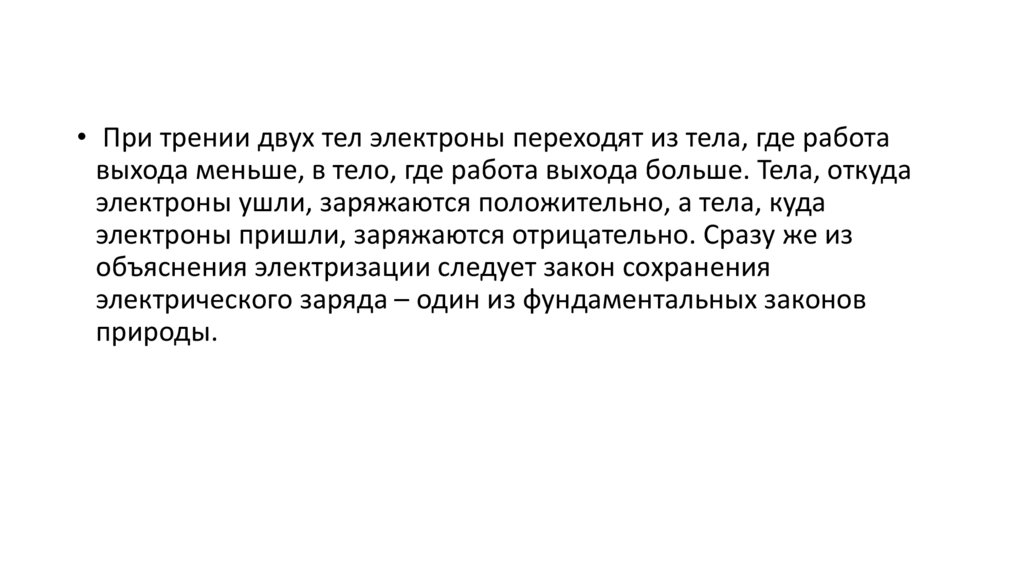 • При трении двух тел электроны переходят из тела, где работа выхода меньше, в тело, где работа выхода больше. Тела, откуда электроны ушли, заряжаются положительно, а тела, куда электроны пришли, заряжаются отрицательно. Сразу же из объяснения электризации следует закон сохранения электрического заряда – один из фундаментальных законов природы.